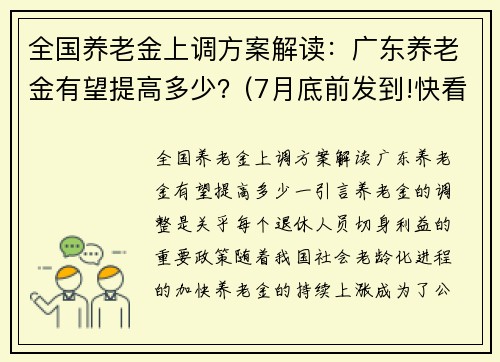 全国养老金上调方案解读：广东养老金有望提高多少？(7月底前发到!快看

全国养老金上调方案解读广东养老金有望提高多少一引言养老金的调整是关乎每个退休人员切身利益的重要政策随着我国社会老龄化进程的加快养老金的持续上涨成为了公